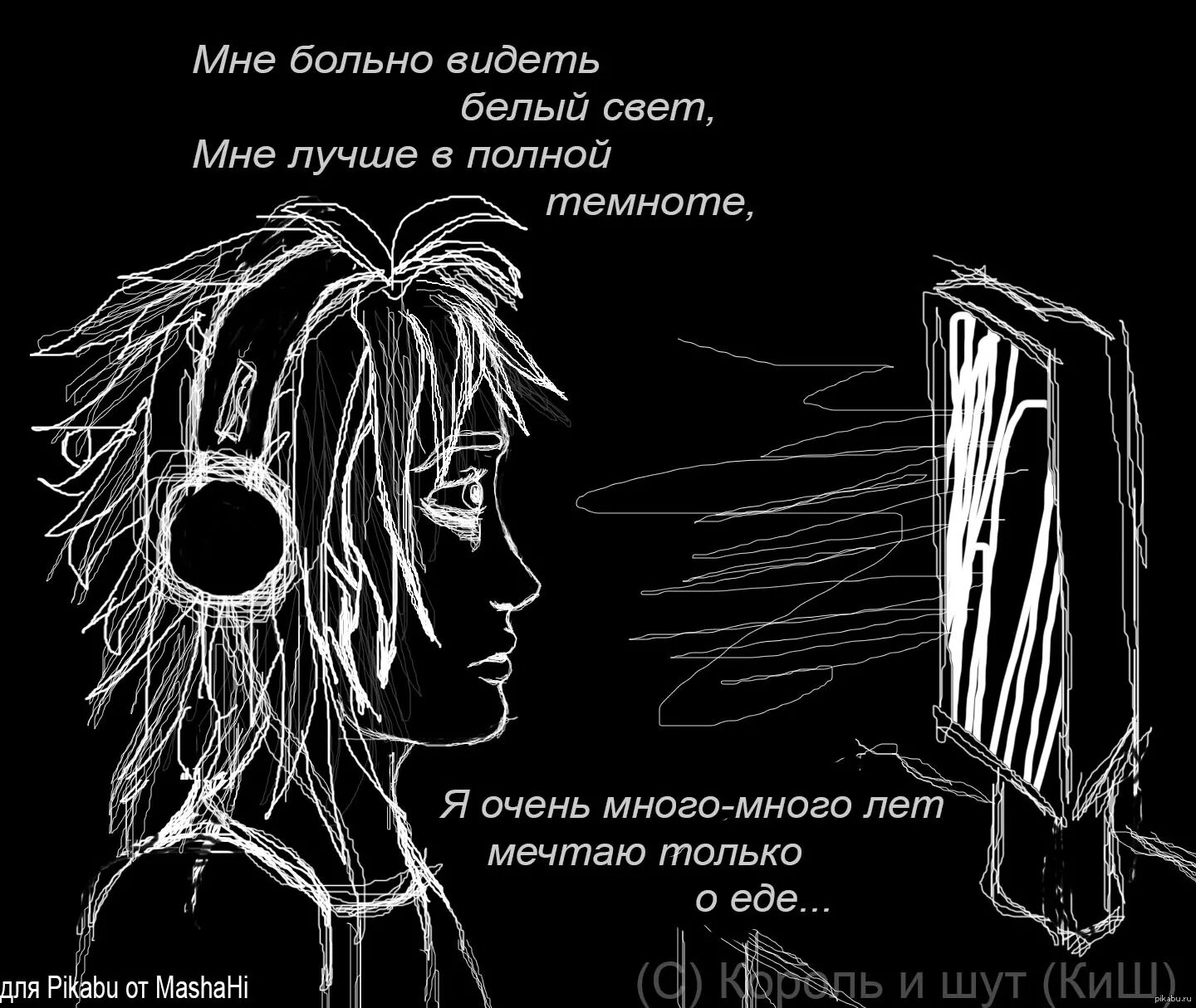 Мне больно видеть белый свет,
Мне лучше в полной темноте,

Я очень много-много лет мечтаю только о еде...

для Pikabu от MashaHi

(С) Король и шут (КиШ)

pikabu.ru